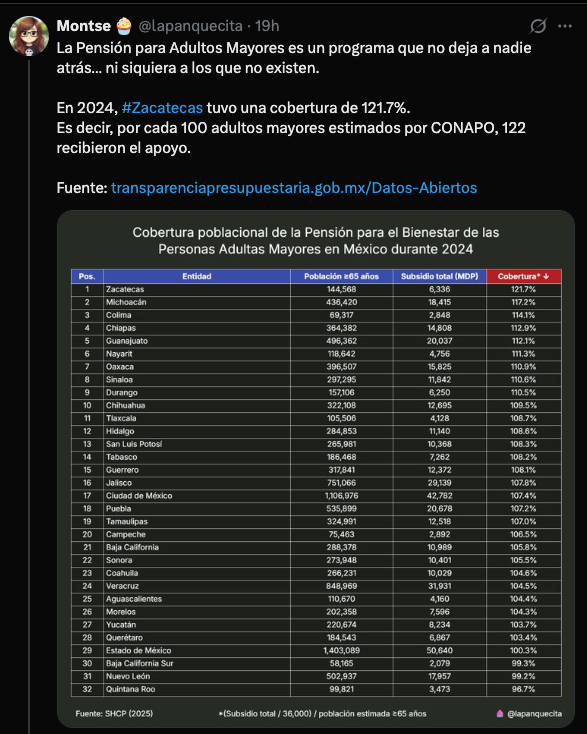 Montse 🧁 @lapanquecita · 19h

La Pensión para Adultos Mayores es un programa que no deja a nadie atrás... ni siquiera a los que no existen.

En 2024, #Zacatecas tuvo una cobertura de 121.7%.
Es decir, por cada 100 adultos mayores estimados por CONAPO, 122 recibieron el apoyo.

Fuente: transparenciapresupuestaria.gob.mx/Datos-Abiertos

Cobertura poblacional de la Pensión para el Bienestar de las Personas Adultas Mayores en México durante 2024

| Pos. | Entidad | Población ≥65 años | Subsidio total (MDP) | Cobertura* ↓ |
|---|---|---|---|---|
| 1 | Zacatecas | 144,568 | 6,336 | 121.7% |
| 2 | Michoacán | 436,420 | 18,415 | 117.2% |
| 3 | Colima | 69,317 | 2,848 | 114.1% |
| 4 | Chiapas | 364,382 | 14,808 | 112.9% |
| 5 | Guanajuato | 496,362 | 20,037 | 112.1% |
| 6 | Nayarit | 118,642 | 4,756 | 111.3% |
| 7 | Oaxaca | 396,507 | 15,825 | 110.9% |
| 8 | Sinaloa | 297,295 | 11,842 | 110.6% |
| 9 | Durango | 157,106 | 6,250 | 110.5% |
| 10 | Chihuahua | 322,108 | 12,695 | 109.5% |
| 11 | Tlaxcala | 105,506 | 4,128 | 108.7% |
| 12 | Hidalgo | 284,853 | 11,140 | 108.6% |
| 13 | San Luis Potosí | 265,981 | 10,368 | 108.3% |
| 14 | Tabasco | 186,468 | 7,262 | 108.2% |
| 15 | Guerrero | 317,841 | 12,372 | 108.1% |
| 16 | Jalisco | 751,066 | 29,139 | 107.8% |
| 17 | Ciudad de México | 1,106,976 | 42,782 | 107.4% |
| 18 | Puebla | 535,899 | 20,678 | 107.2% |
| 19 | Tamaulipas | 324,991 | 12,518 | 107.0% |
| 20 | Campeche | 75,463 | 2,892 | 106.5% |
| 21 | Baja California | 288,378 | 10,989 | 105.8% |
| 22 | Sonora | 273,948 | 10,401 | 105.5% |
| 23 | Coahuila | 266,231 | 10,029 | 104.6% |
| 24 | Veracruz | 848,969 | 31,931 | 104.5% |
| 25 | Aguascalientes | 110,670 | 4,160 | 104.4% |
| 26 | Morelos | 202,358 | 7,596 | 104.3% |
| 27 | Yucatán | 220,674 | 8,234 | 103.7% |
| 28 | Querétaro | 184,543 | 6,867 | 103.4% |
| 29 | Estado de México | 1,403,089 | 50,640 | 100.3% |
| 30 | Baja California Sur | 58,165 | 2,079 | 99.3% |
| 31 | Nuevo León | 502,937 | 17,957 | 99.2% |
| 32 | Quintana Roo | 99,821 | 3,473 | 96.7% |

Fuente: SHCP (2025)
*(Subsidio total / 36,000) / población estimada ≥65 años
@lapanquecita